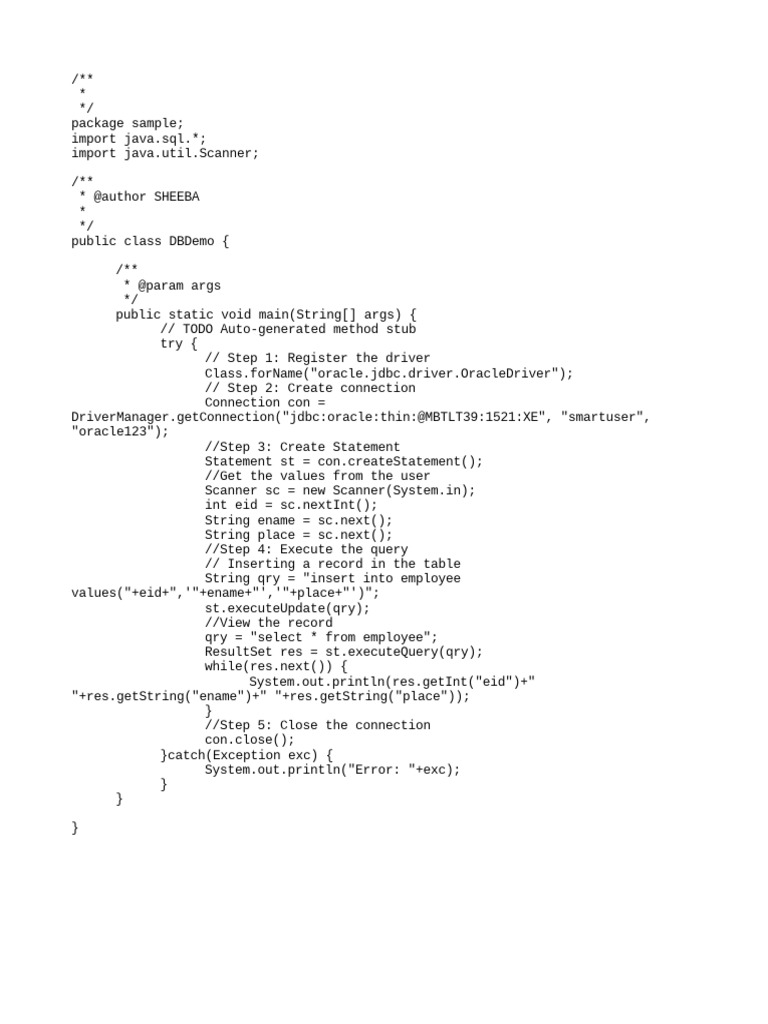 /**
 *
 */
package sample;
import java.sql.*;
import java.util.Scanner;

/**
 * @author SHEEBA
 *
 */
public class DBDemo {

	/**
	 * @param args
	 */
	public static void main(String[] args) {
		// TODO Auto-generated method stub
		try {
			// Step 1: Register the driver
			Class.forName("oracle.jdbc.driver.OracleDriver");
			// Step 2: Create connection
			Connection con =
DriverManager.getConnection("jdbc:oracle:thin:@MBTLT39:1521:XE", "smartuser", "oracle123");
			//Step 3: Create Statement
			Statement st = con.createStatement();
			//Get the values from the user
			Scanner sc = new Scanner(System.in);
			int eid = sc.nextInt();
			String ename = sc.next();
			String place = sc.next();
			//Step 4: Execute the query
			// Inserting a record in the table
			String qry = "insert into employee
values("+eid+",'"+ename+"','"+place+"')";
			st.executeUpdate(qry);
			//View the record
			qry = "select * from employee";
			ResultSet res = st.executeQuery(qry);
			while(res.next()) {
				System.out.println(res.getInt("eid")+"
"+res.getString("ename")+" "+res.getString("place"));
			}
			//Step 5: Close the connection
			con.close();
		}catch(Exception exc) {
			System.out.println("Error: "+exc);
		}
	}

}